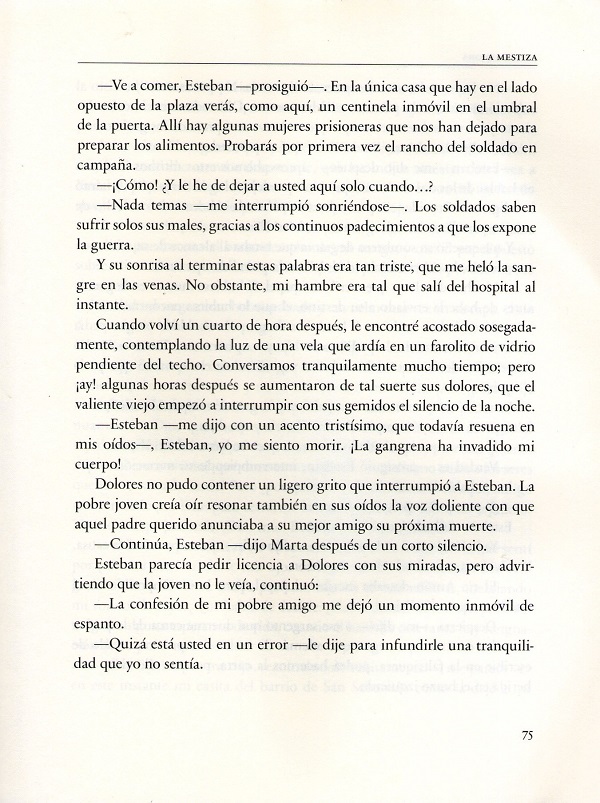 LA MESTIZA

—Ve a comer, Esteban —prosiguió—. En la única casa que hay en el lado opuesto de la plaza verás, como aquí, un centinela inmóvil en el umbral de la puerta. Allí hay algunas mujeres prisioneras que nos han dejado para preparar los alimentos. Probarás por primera vez el rancho del soldado en campaña.

—¡Cómo! ¿Y le he de dejar a usted aquí solo cuando…?

—Nada temas —me interrumpió sonriéndose—. Los soldados saben sufrir solos sus males, gracias a los continuos padecimientos a que los expone la guerra.

Y su sonrisa al terminar estas palabras era tan triste, que me heló la sangre en las venas. No obstante, mi hambre era tal que salí del hospital al instante.

Cuando volví un cuarto de hora después, le encontré acostado sosegadamente, contemplando la luz de una vela que ardía en un farolito de vidrio pendiente del techo. Conversamos tranquilamente mucho tiempo; pero ¡ay! algunas horas después se aumentaron de tal suerte sus dolores, que el valiente viejo empezó a interrumpir con sus gemidos el silencio de la noche.

—Esteban —me dijo con un acento tristísimo, que todavía resuena en mis oídos—, Esteban, yo me siento morir. ¡La gangrena ha invadido mi cuerpo!

Dolores no pudo contener un ligero grito que interrumpió a Esteban. La pobre joven creía oír resonar también en sus oídos la voz doliente con que aquel padre querido anunciaba a su mejor amigo su próxima muerte.

—Continúa, Esteban —dijo Marta después de un corto silencio.

Esteban parecía pedir licencia a Dolores con sus miradas, pero advirtiendo que la joven no le veía, continuó:

—La confesión de mi pobre amigo me dejó un momento inmóvil de espanto.

—Quizá está usted en un error —le dije para infundirle una tranquilidad que yo no sentía.

75